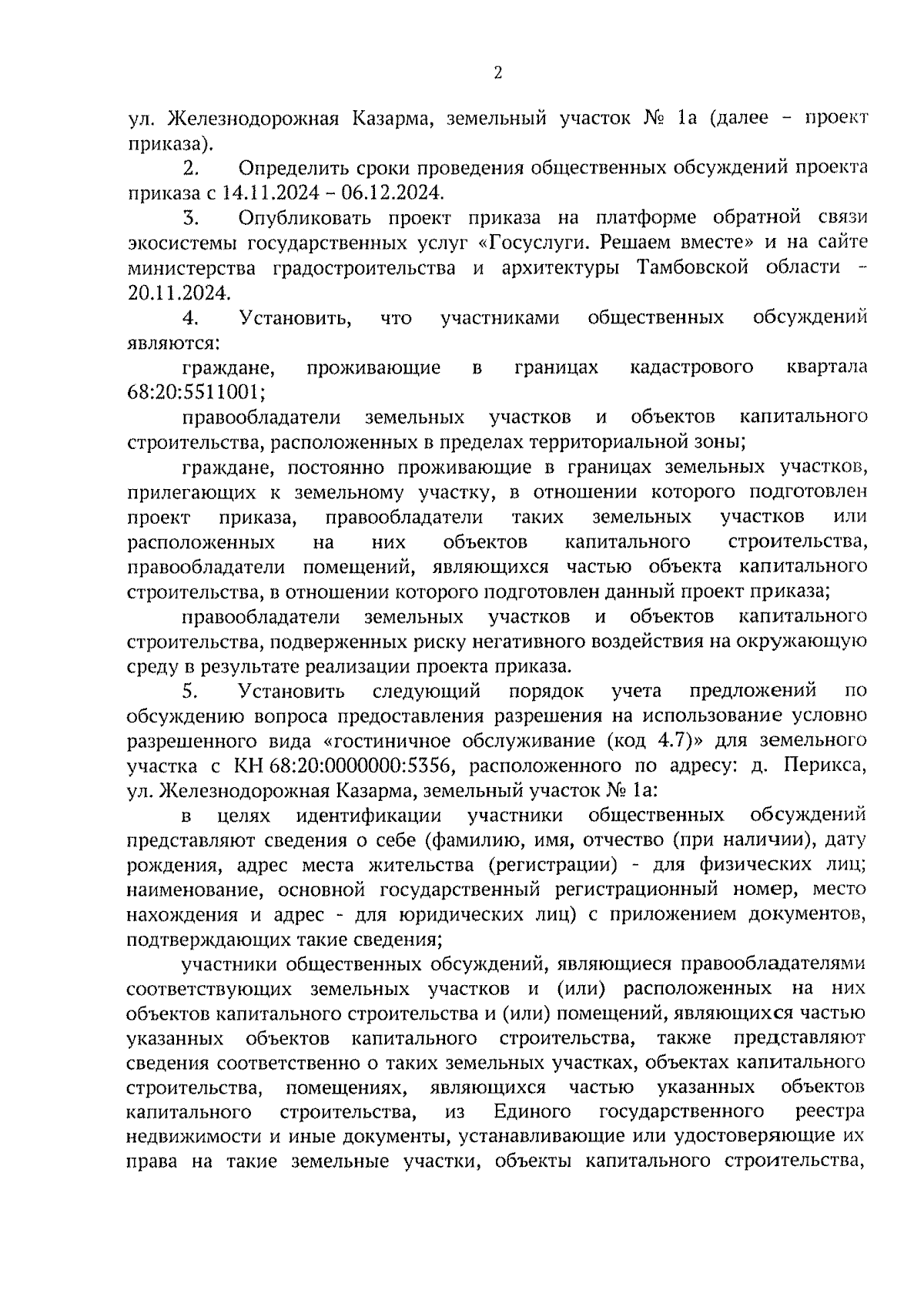 2

ул. Железнодорожная Казарма, земельный участок № 1а (далее – проект приказа).

2. Определить сроки проведения общественных обсуждений проекта приказа с 14.11.2024 – 06.12.2024.

3. Опубликовать проект приказа на платформе обратной связи экосистемы государственных услуг «Госуслуги. Решаем вместе» и на сайте министерства градостроительства и архитектуры Тамбовской области – 20.11.2024.

4. Установить, что участниками общественных обсуждений являются:

граждане, проживающие в границах кадастрового квартала 68:20:5511001;

правообладатели земельных участков и объектов капитального строительства, расположенных в пределах территориальной зоны;

граждане, постоянно проживающие в границах земельных участков, прилегающих к земельному участку, в отношении которого подготовлен проект приказа, правообладатели таких земельных участков или расположенных на них объектов капитального строительства, правообладатели помещений, являющихся частью объекта капитального строительства, в отношении которого подготовлен данный проект приказа;

правообладатели земельных участков и объектов капитального строительства, подверженных риску негативного воздействия на окружающую среду в результате реализации проекта приказа.

5. Установить следующий порядок учета предложений по обсуждению вопроса предоставления разрешения на использование условно разрешенного вида «гостиничное обслуживание (код 4.7)» для земельного участка с КН 68:20:0000000:5356, расположенного по адресу: д. Перикса, ул. Железнодорожная Казарма, земельный участок № 1а:

в целях идентификации участники общественных обсуждений представляют сведения о себе (фамилию, имя, отчество (при наличии), дату рождения, адрес места жительства (регистрации) - для физических лиц; наименование, основной государственный регистрационный номер, место нахождения и адрес - для юридических лиц) с приложением документов, подтверждающих такие сведения;

участники общественных обсуждений, являющиеся правообладателями соответствующих земельных участков и (или) расположенных на них объектов капитального строительства и (или) помещений, являющихся частью указанных объектов капитального строительства, также представляют сведения соответственно о таких земельных участках, объектах капитального строительства, помещениях, являющихся частью указанных объектов капитального строительства, из Единого государственного реестра недвижимости и иные документы, устанавливающие или удостоверяющие их права на такие земельные участки, объекты капитального строительства,